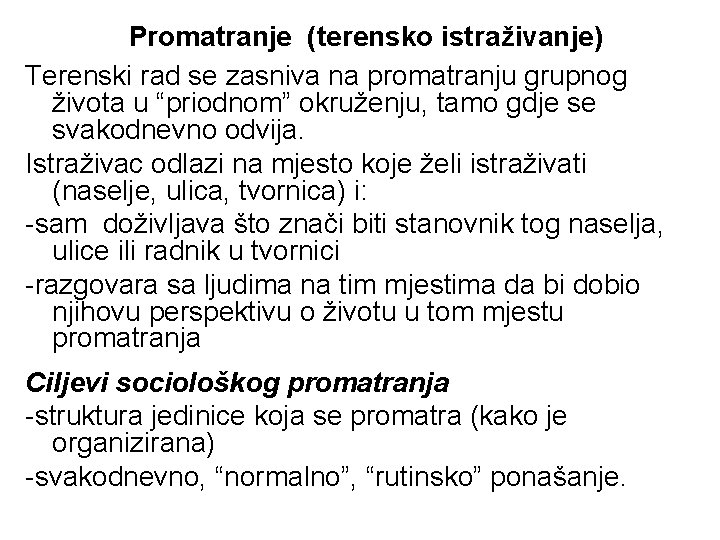 Promatranje (terensko istraživanje)

Terenski rad se zasniva na promatranju grupnog života u “priodnom” okruženju, tamo gdje se svakodnevno odvija.

Istraživac odlazi na mjesto koje želi istraživati (naselje, ulica, tvornica) i:

-sam doživljava što znači biti stanovnik tog naselja, ulice ili radnik u tvornici

-razgovara sa ljudima na tim mjestima da bi dobio njihovu perspektivu o životu u tom mjestu promatranja

Ciljevi sociološkog promatranja

-struktura jedinice koja se promatra (kako je organizirana)

-svakodnevno, “normalno”, “rutinsko” ponašanje.